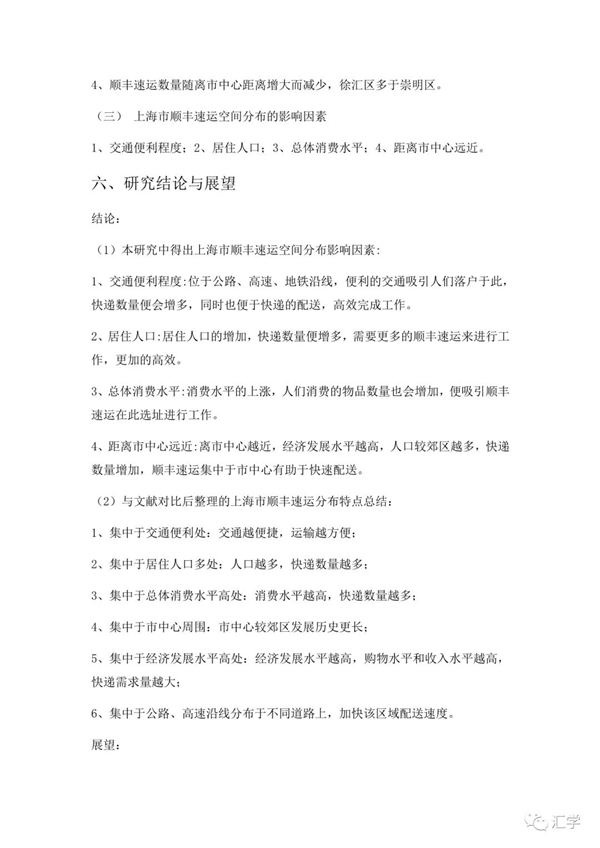 4、顺丰速运数量随离市中心距离增大而减少，徐汇区多于崇明区。

（三） 上海市顺丰速运空间分布的影响因素

1、交通便利程度；2、居住人口；3、总体消费水平；4、距离市中心远近。

六、研究结论与展望

结论：

（1）本研究中得出上海市顺丰速运空间分布影响因素：

1、交通便利程度:位于公路、高速、地铁沿线，便利的交通吸引人们落户于此，快递数量便会增多，同时也便于快递的配送，高效完成工作。

2、居住人口:居住人口的增加，快递数量便增多，需要更多的顺丰速运来进行工作，更加的高效。

3、总体消费水平:消费水平的上涨，人们消费的物品数量也会增加，便吸引顺丰速运在此选址进行工作。

4、距离市中心远近:离市中心越近，经济发展水平越高，人口较郊区越多，快递数量增加，顺丰速运集中于市中心有助于快速配送。

（2）与文献对比后整理的上海市顺丰速运分布特点总结：

1、集中于交通便利处：交通越便捷，运输越方便；

2、集中于居住人口多处：人口越多，快递数量越多；

3、集中于总体消费水平高处：消费水平越高，快递数量越多；

4、集中于市中心周围：市中心较郊区发展历史更长；

5、集中于经济发展水平高处：经济发展水平越高，购物水平和收入水平越高，快递需求量越大；

6、集中于公路、高速沿线分布于不同道路上，加快该区域配送速度。

展望：

汇学